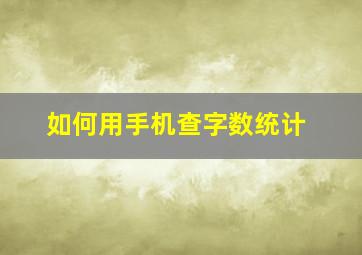 如何用手机查字数统计